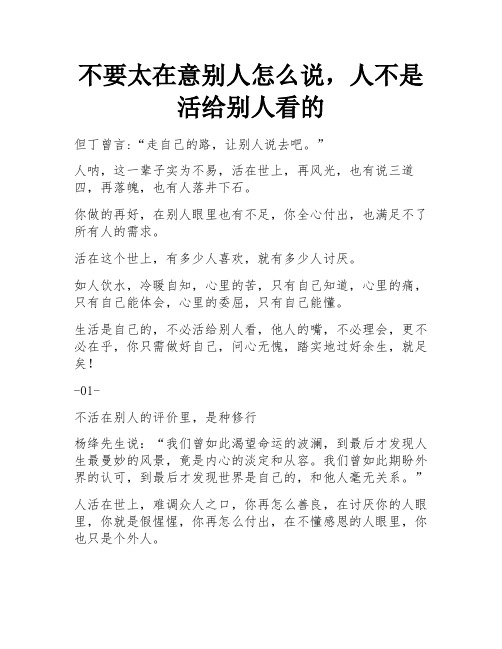 不要太在意别人怎么说，人不是活给别人看的

但丁曾言：“走自己的路，让别人说去吧。”

人呐，这一辈子实为不易，活在世上，再风光，也有说三道四，再落魄，也有人落井下石。

你做的再好，在别人眼里也有不足，你全心付出，也满足不了所有人的需求。

活在这个世上，有多少人喜欢，就有多少人讨厌。

如人饮水，冷暖自知，心里的苦，只有自己知道，心里的痛，只有自己能体会，心里的委屈，只有自己能懂。

生活是自己的，不必活给别人看，他人的嘴，不必理会，更不必在乎，你只需做好自己，问心无愧，踏实地过好余生，就足矣！

-01-

不活在别人的评价里，是种修行

杨绛先生说：“我们曾如此渴望命运的波澜，到最后才发现人生最曼妙的风景，竟是内心的淡定和从容。我们曾如此期盼外界的认可，到最后才发现世界是自己的，和他人毫无关系。”

人活在世上，难调众人之口，你再怎么善良，在讨厌你的人眼里，你就是假惺惺，你再怎么付出，在不懂感恩的人眼里，你也只是个外人。